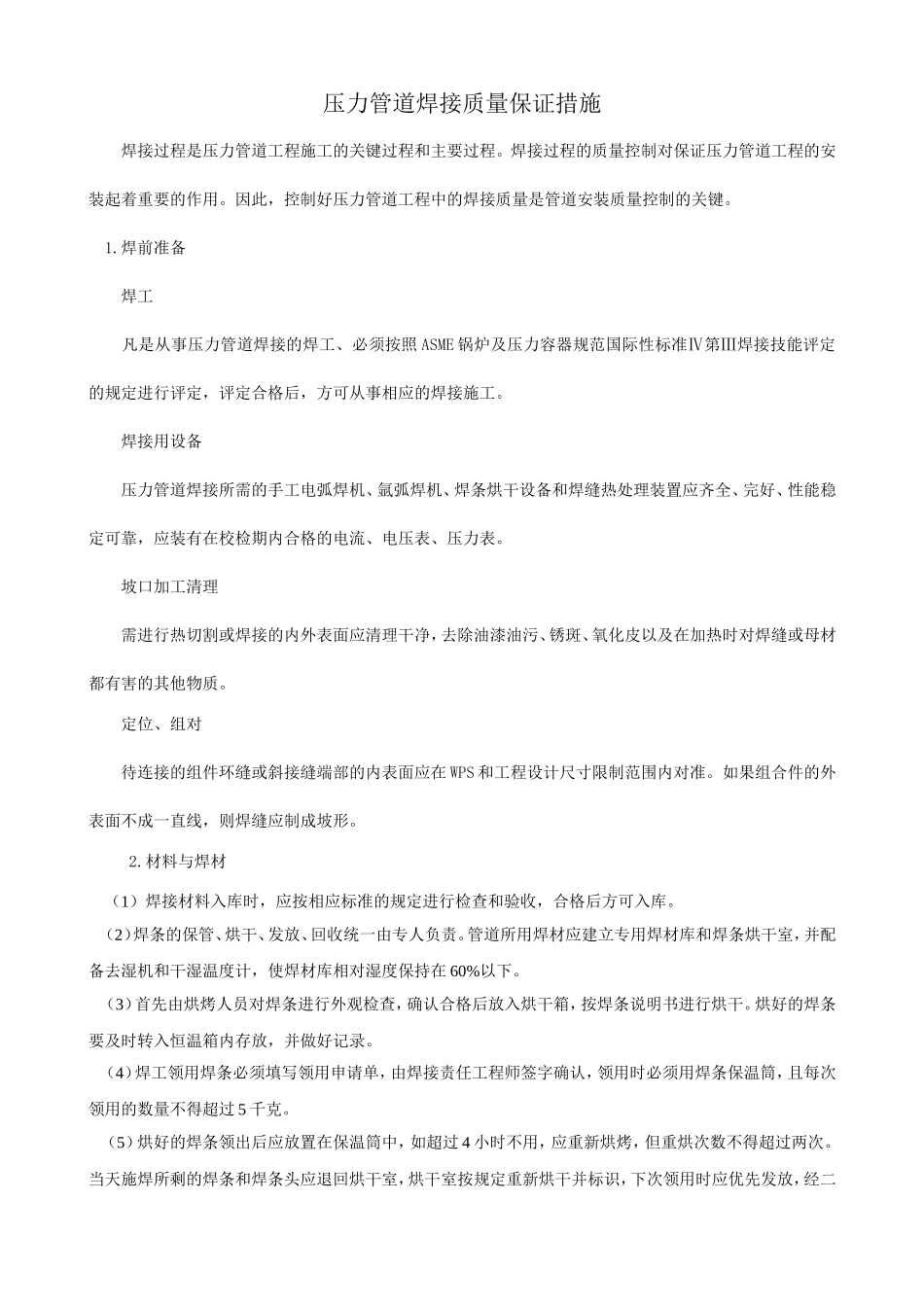 压力管道焊接质量保证措施

焊接过程是压力管道工程施工的关键过程和主要过程。焊接过程的质量控制对保证压力管道工程的安装起着重要的作用。因此，控制好压力管道工程中的焊接质量是管道安装质量控制的关键。

1.焊前准备

焊工

凡是从事压力管道焊接的焊工、必须按照ASME锅炉及压力容器规范国际性标准Ⅳ第Ⅲ焊接技能评定的规定进行评定，评定合格后，方可从事相应的焊接施工。

焊接用设备

压力管道焊接所需的手工电弧焊机、氩弧焊机、焊条烘干设备和焊缝热处理装置应齐全、完好、性能稳定可靠，应装有在校检期内合格的电流、电压表、压力表。

坡口加工清理

需进行热切割或焊接的内外表面应清理干净，去除油漆油污、锈斑、氧化皮以及在加热时对焊缝或母材都有害的其他物质。

定位、组对

待连接的组件环缝或斜接缝端部的内表面应在WPS和工程设计尺寸限制范围内对准。如果组合件的外表面不成一直线，则焊缝应制成坡形。

2.材料与焊材

（1）焊接材料入库时，应按相应标准的规定进行检查和验收，合格后方可入库。

（2）焊条的保管、烘干、发放、回收统一由专人负责。管道所用焊材应建立专用焊材库和焊条烘干室，并配备去湿机和干湿温度计，使焊材库相对湿度保持在60%以下。

（3）首先由烘烤人员对焊条进行外观检查，确认合格后放入烘干箱，按焊条说明书进行烘干。烘好的焊条要及时转入恒温箱内存放，并做好记录。

（4）焊工领用焊条必须填写领用申请单，由焊接责任工程师签字确认，领用时必须用焊条保温筒，且每次领用的数量不得超过5千克。

（5）烘好的焊条领出后应放置在保温筒中，如超过4小时不用，应重新烘烤，但重烘次数不得超过两次。当天施焊所剩的焊条和焊条头应退回烘干室，烘干室按规定重新烘干并标识，下次领用时应优先发放，经二